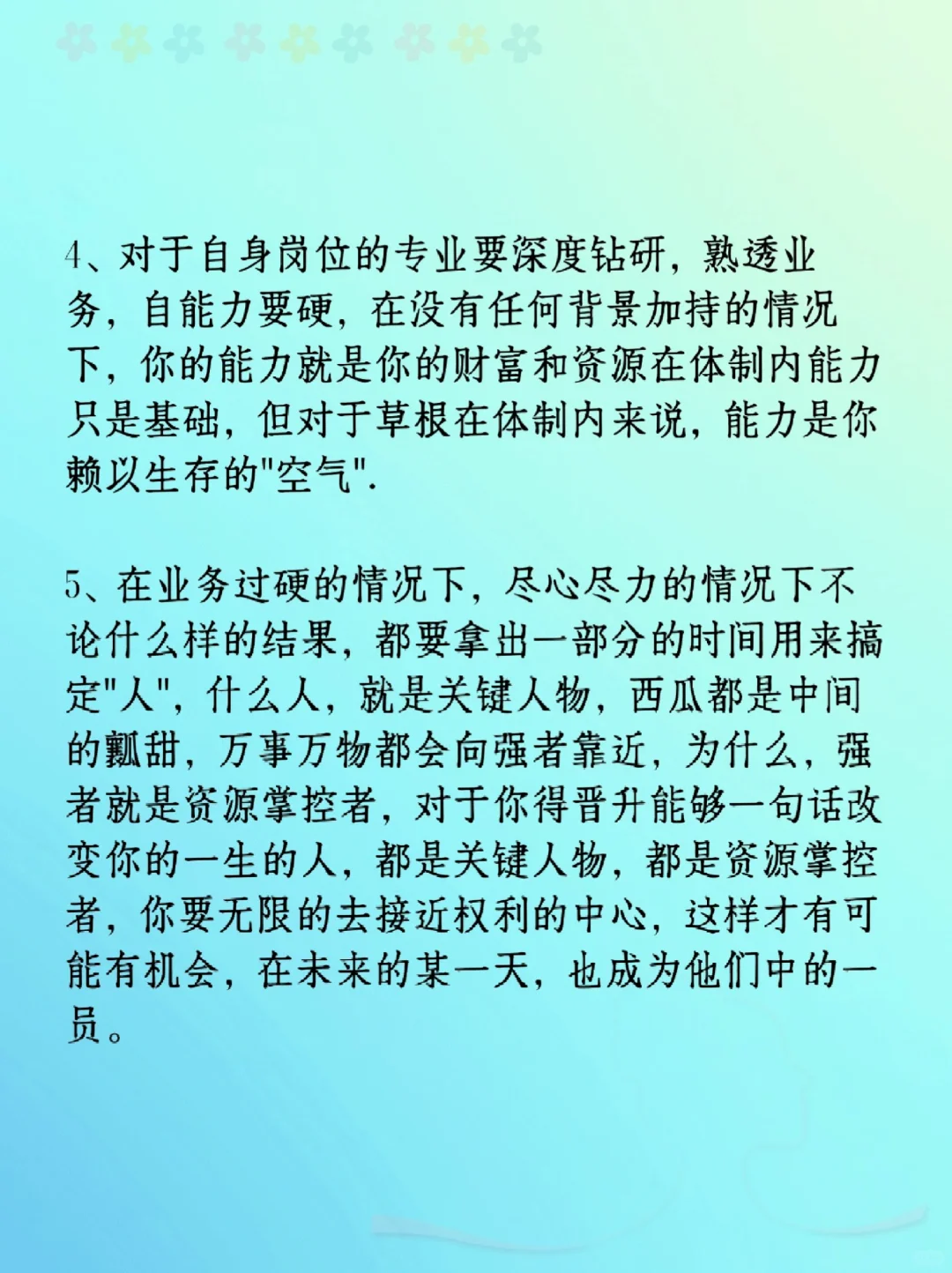 4、对于自身岗位的专业要深度钻研，熟透业务，自能力要硬，在没有任何背景加持的情况下，你的能力就是你的财富和资源在体制内能力只是基础，但对于草根在体制内来说，能力是你赖以生存的"空气".

5、在业务过硬的情况下，尽心尽力的情况下不论什么样的结果，都要拿出一部分的时间用来搞定"人"，什么人，就是关键人物，西瓜都是中间的瓤甜，万事万物都会向强者靠近，为什么，强者就是资源掌控者，对于你得晋升能够一句话改变你的一生的人，都是关键人物，都是资源掌控者，你要无限的去接近权利的中心，这样才有可能有机会，在未来的某一天，也成为他们中的一员。